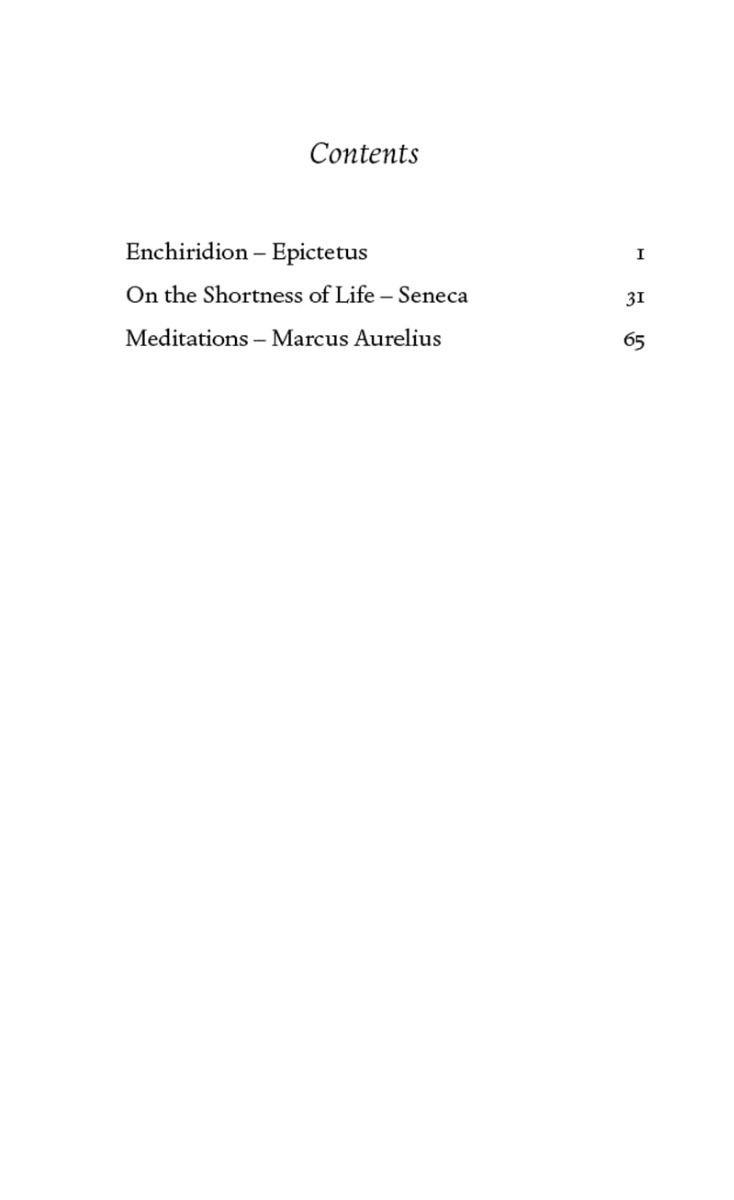 Contents

Enchiridion – Epictetus 1

On the Shortness of Life – Seneca 31

Meditations – Marcus Aurelius 65